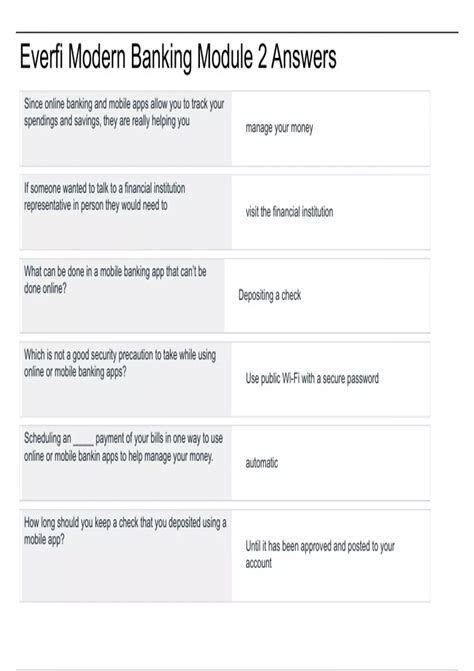 Everfi Modern Banking Module 2 Answers

| | |
|---|---|
| Since online banking and mobile apps allow you to track your spendings and savings, they are really helping you | manage your money |
| If someone wanted to talk to a financial institution representative in person they would need to | visit the financial institution |
| What can be done in a mobile banking app that can't be done online? | Depositing a check |
| Which is not a good security precaution to take while using online or mobile banking apps? | Use public Wi-Fi with a secure password |
| Scheduling an ____ payment of your bills in one way to use online or mobile bankin apps to help manage your money. | automatic |
| How long should you keep a check that you deposited using a mobile app? | Until it has been approved and posted to your account |